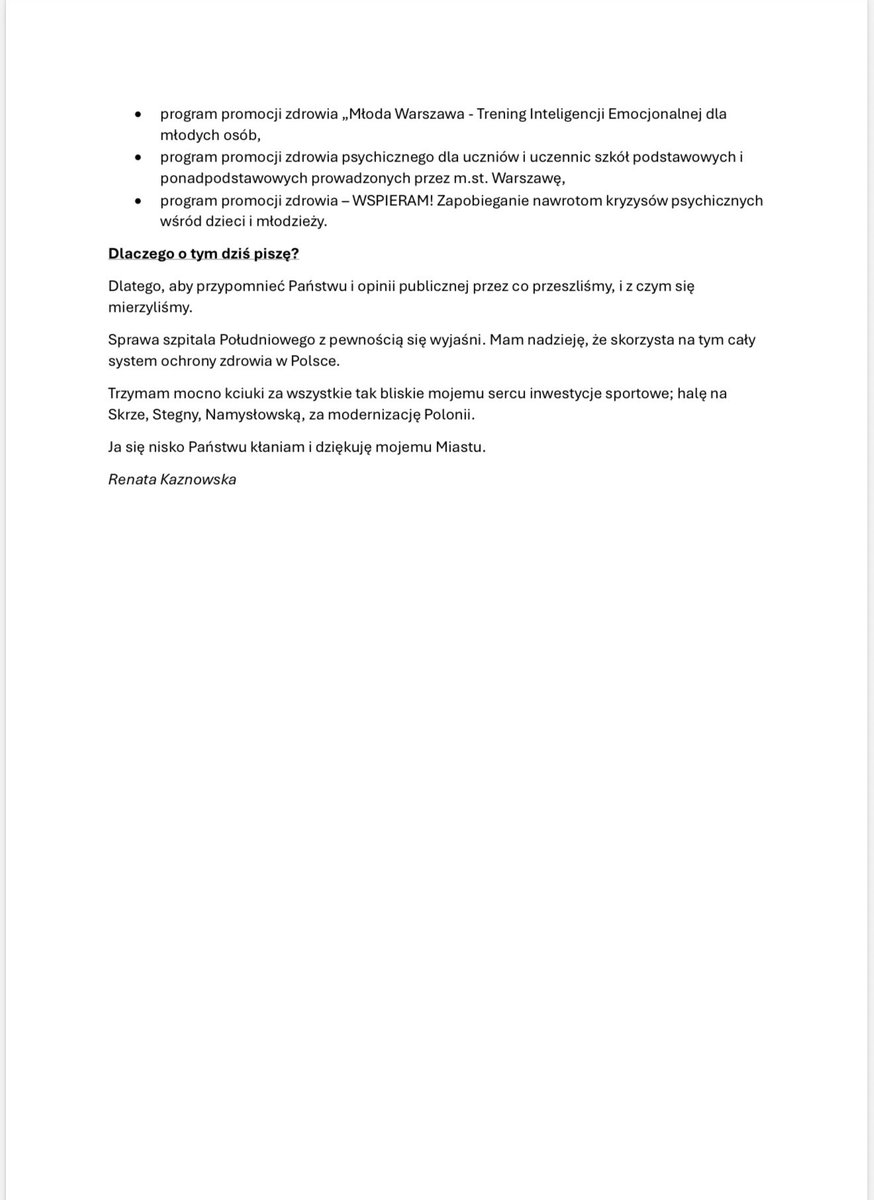 • program promocji zdrowia „Młoda Warszawa - Trening Inteligencji Emocjonalnej dla młodych osób,
• program promocji zdrowia psychicznego dla uczniów i uczennic szkół podstawowych i ponadpodstawowych prowadzonych przez m.st. Warszawę,
• program promocji zdrowia – WSPIERAM! Zapobieganie nawrotom kryzysów psychicznych wśród dzieci i młodzieży.

Dlaczego o tym dziś piszę?

Dlatego, aby przypomnieć Państwu i opinii publicznej przez co przeszliśmy, i z czym się mierzyliśmy.

Sprawa szpitala Południowego z pewnością się wyjaśni. Mam nadzieję, że skorzysta na tym cały system ochrony zdrowia w Polsce.

Trzymam mocno kciuki za wszystkie tak bliskie mojemu sercu inwestycje sportowe; halę na Skrze, Stegny, Namysłowską, za modernizację Polonii.

Ja się nisko Państwu kłaniam i dziękuję mojemu Miastu.

Renata Kaznowska